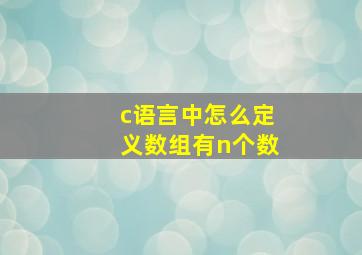 c语言中怎么定义数组有n个数